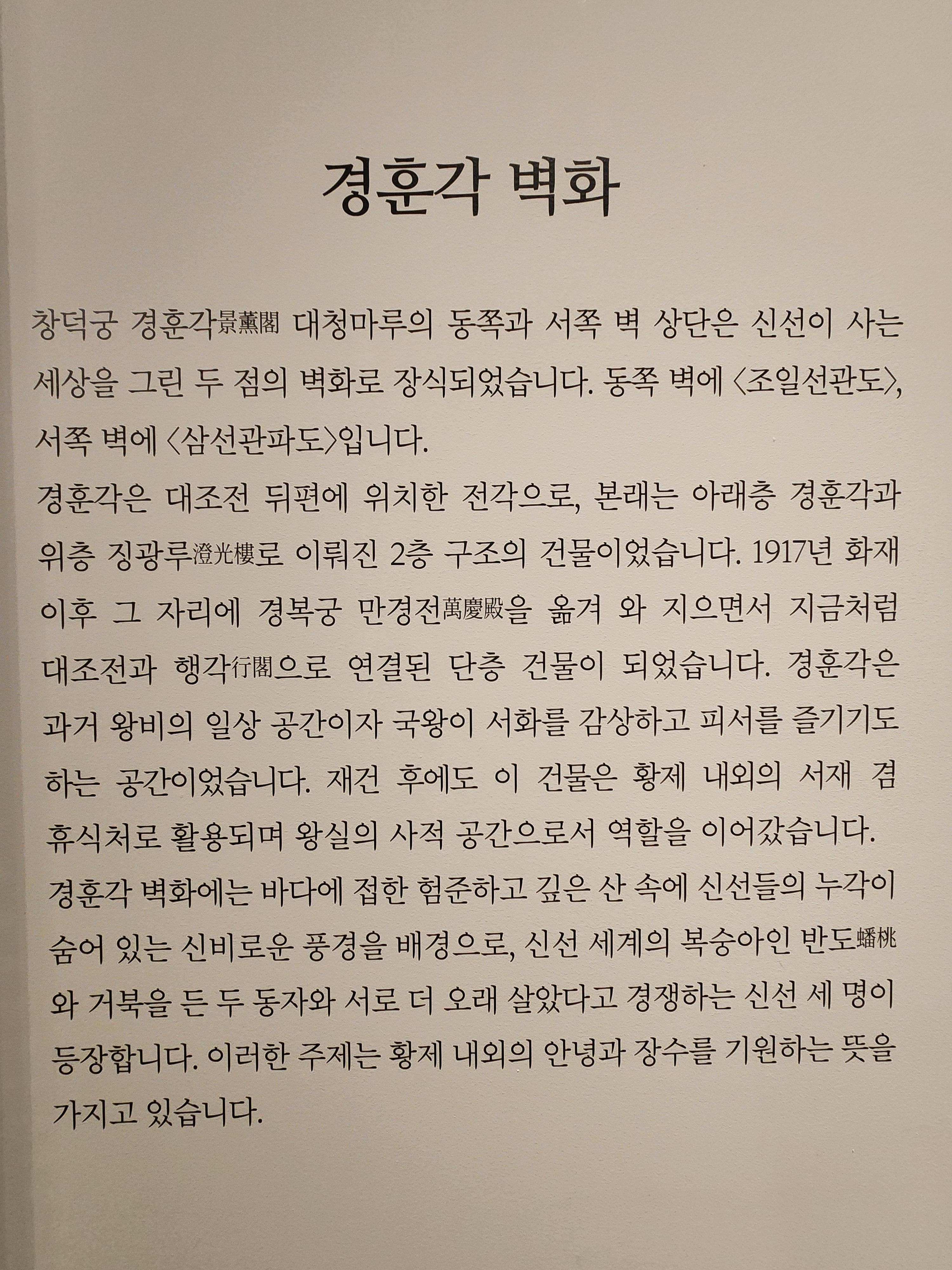 경훈각 벽화

창덕궁 경훈각景薰閣 대청마루의 동쪽과 서쪽 벽 상단은 신선이 사는 세상을 그린 두 점의 벽화로 장식되었습니다. 동쪽 벽에 〈조일선관도〉, 서쪽 벽에 〈삼선관파도〉입니다.

경훈각은 대조전 뒤편에 위치한 전각으로, 본래는 아래층 경훈각과 위층 징광루澄光樓로 이뤄진 2층 구조의 건물이었습니다. 1917년 화재 이후 그 자리에 경복궁 만경전萬慶殿을 옮겨 와 지으면서 지금처럼 대조전과 행각行閣으로 연결된 단층 건물이 되었습니다. 경훈각은 과거 왕비의 일상 공간이자 국왕이 서화를 감상하고 피서를 즐기기도 하는 공간이었습니다. 재건 후에도 이 건물은 황제 내외의 서재 겸 휴식처로 활용되며 왕실의 사적 공간으로서 역할을 이어갔습니다.

경훈각 벽화에는 바다에 접한 험준하고 깊은 산 속에 신선들의 누각이 숨어 있는 신비로운 풍경을 배경으로, 신선 세계의 복숭아인 반도蟠桃와 거북을 든 두 동자와 서로 더 오래 살았다고 경쟁하는 신선 세 명이 등장합니다. 이러한 주제는 황제 내외의 안녕과 장수를 기원하는 뜻을 가지고 있습니다.